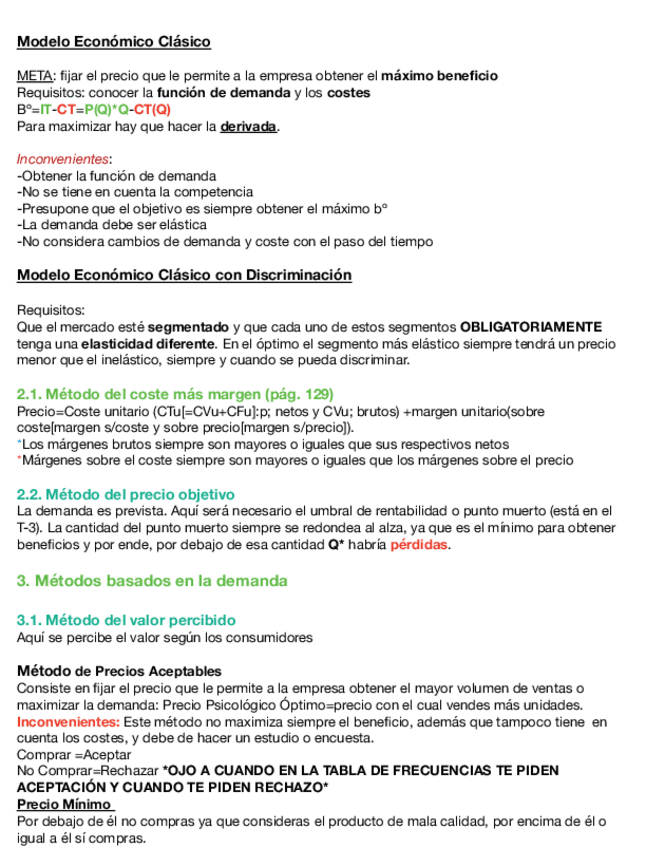 Modelo Económico Clásico

META: fijar el precio que le permite a la empresa obtener el máximo beneficio
Requisitos: conocer la función de demanda y los costes
Bº=IT-CT=P(Q)*Q-CT(Q)
Para maximizar hay que hacer la derivada.

Inconvenientes:
-Obtener la función de demanda
-No se tiene en cuenta la competencia
-Presupone que el objetivo es siempre obtener el máximo bº
-La demanda debe ser elástica
-No considera cambios de demanda y coste con el paso del tiempo

Modelo Económico Clásico con Discriminación

Requisitos:
Que el mercado esté segmentado y que cada uno de estos segmentos OBLIGATORIAMENTE tenga una elasticidad diferente. En el óptimo el segmento más elástico siempre tendrá un precio menor que el inelástico, siempre y cuando se pueda discriminar.

2.1. Método del coste más margen (pág. 129)
Precio=Coste unitario (CTu[=CVu+CFu]:p; netos y CVu; brutos) +margen unitario(sobre coste[margen s/coste y sobre precio[margen s/precio]).
*Los márgenes brutos siempre son mayores o iguales que sus respectivos netos
*Márgenes sobre el coste siempre son mayores o iguales que los márgenes sobre el precio

2.2. Método del precio objetivo
La demanda es prevista. Aquí será necesario el umbral de rentabilidad o punto muerto (está en el T-3). La cantidad del punto muerto siempre se redondea al alza, ya que es el mínimo para obtener beneficios y por ende, por debajo de esa cantidad Q* habría pérdidas.

3. Métodos basados en la demanda

3.1. Método del valor percibido
Aquí se percibe el valor según los consumidores

Método de Precios Aceptables
Consiste en fijar el precio que le permite a la empresa obtener el mayor volumen de ventas o maximizar la demanda: Precio Psicológico Óptimo=precio con el cual vendes más unidades.
Inconvenientes: Este método no maximiza siempre el beneficio, además que tampoco tiene en cuenta los costes, y debe de hacer un estudio o encuesta.
Comprar =Aceptar
No Comprar=Rechazar *OJO A CUANDO EN LA TABLA DE FRECUENCIAS TE PIDEN ACEPTACIÓN Y CUANDO TE PIDEN RECHAZO*
Precio Mínimo
Por debajo de él no compras ya que consideras el producto de mala calidad, por encima de él o igual a él sí compras.